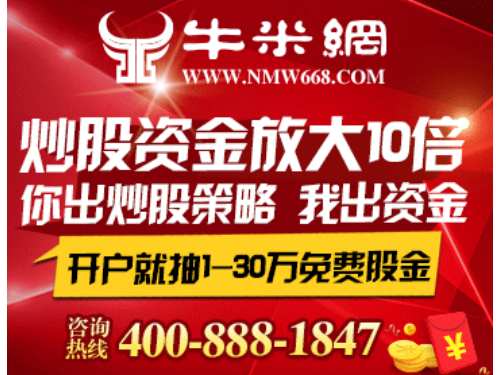 牛米網
WWW.NMW668.COM

炒股资金放大10倍
你出炒股策略 我出资金

开户就抽1—30万免费股金

咨询热线 400-888-1847

¥